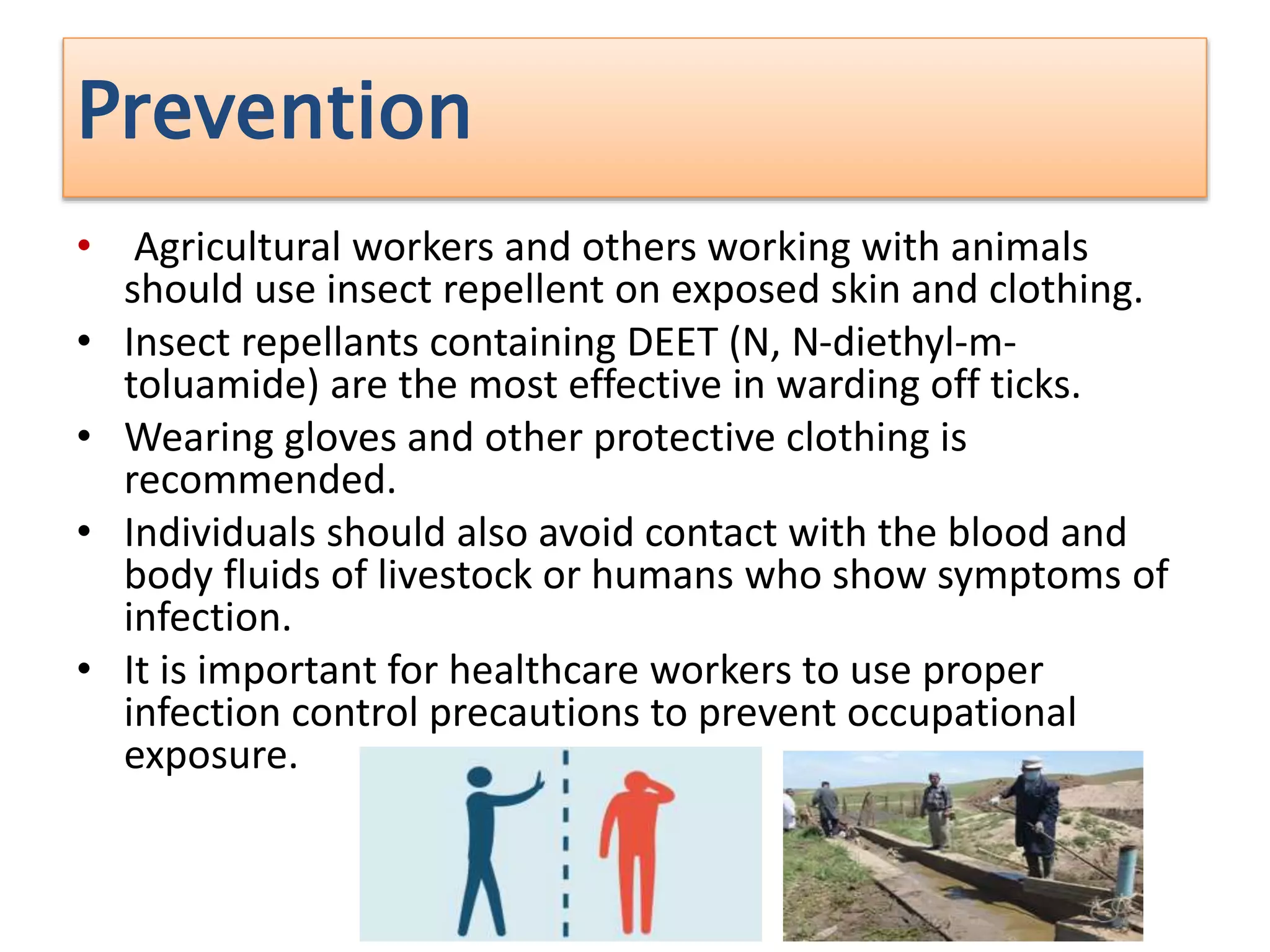 Prevention

• Agricultural workers and others working with animals should use insect repellent on exposed skin and clothing.

• Insect repellants containing DEET (N, N-diethyl-m-toluamide) are the most effective in warding off ticks.

• Wearing gloves and other protective clothing is recommended.

• Individuals should also avoid contact with the blood and body fluids of livestock or humans who show symptoms of infection.

• It is important for healthcare workers to use proper infection control precautions to prevent occupational exposure.